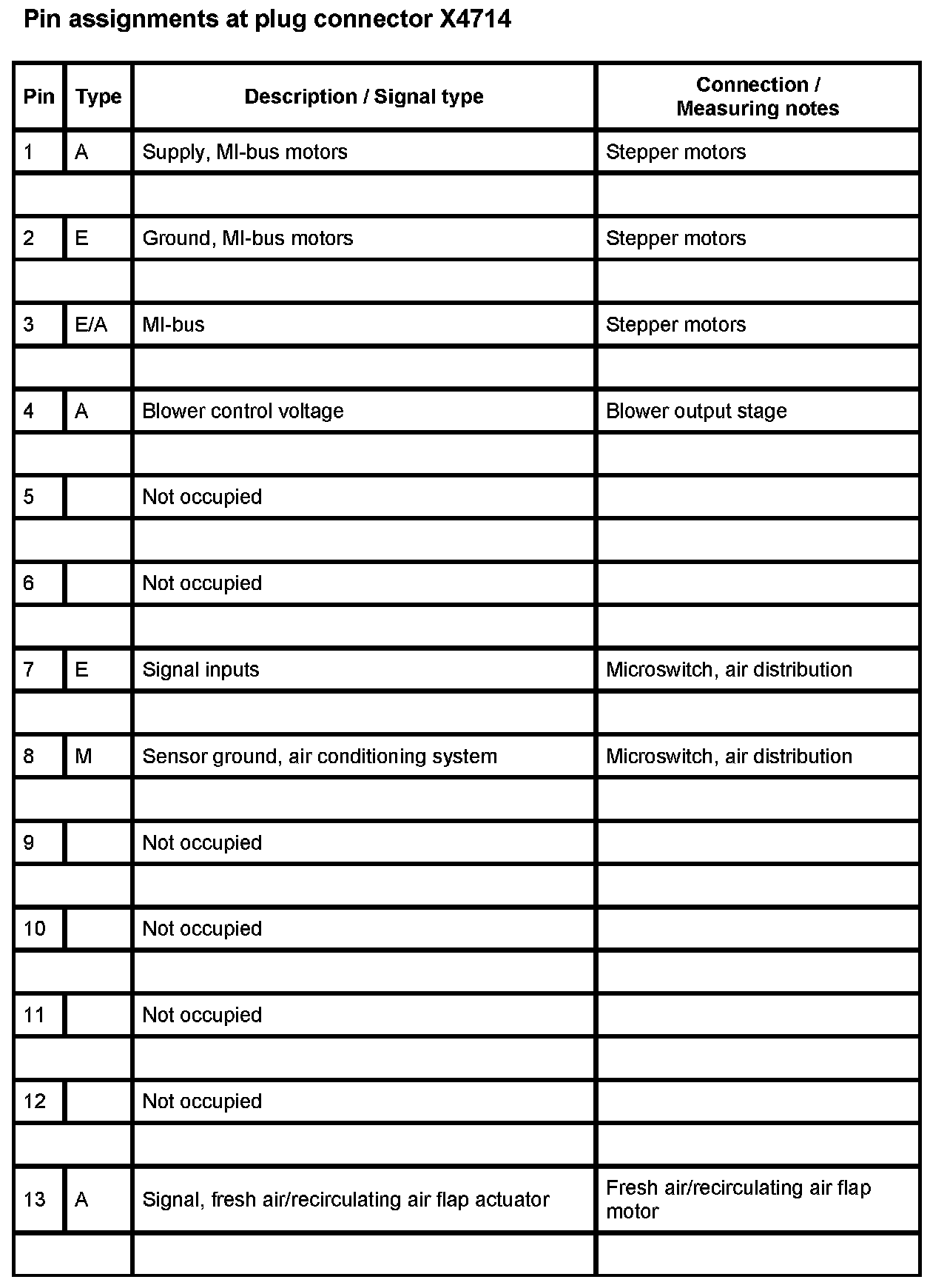 Pin assignments at plug connector X4714

| Pin | Type | Description / Signal type | Connection / Measuring notes |
|---|---|---|---|
| 1 | A | Supply, MI-bus motors | Stepper motors |
| | | | |
| 2 | E | Ground, MI-bus motors | Stepper motors |
| | | | |
| 3 | E/A | MI-bus | Stepper motors |
| | | | |
| 4 | A | Blower control voltage | Blower output stage |
| | | | |
| 5 | | Not occupied | |
| | | | |
| 6 | | Not occupied | |
| | | | |
| 7 | E | Signal inputs | Microswitch, air distribution |
| | | | |
| 8 | M | Sensor ground, air conditioning system | Microswitch, air distribution |
| | | | |
| 9 | | Not occupied | |
| | | | |
| 10 | | Not occupied | |
| | | | |
| 11 | | Not occupied | |
| | | | |
| 12 | | Not occupied | |
| | | | |
| 13 | A | Signal, fresh air/recirculating air flap actuator | Fresh air/recirculating air flap motor |
| | | | |